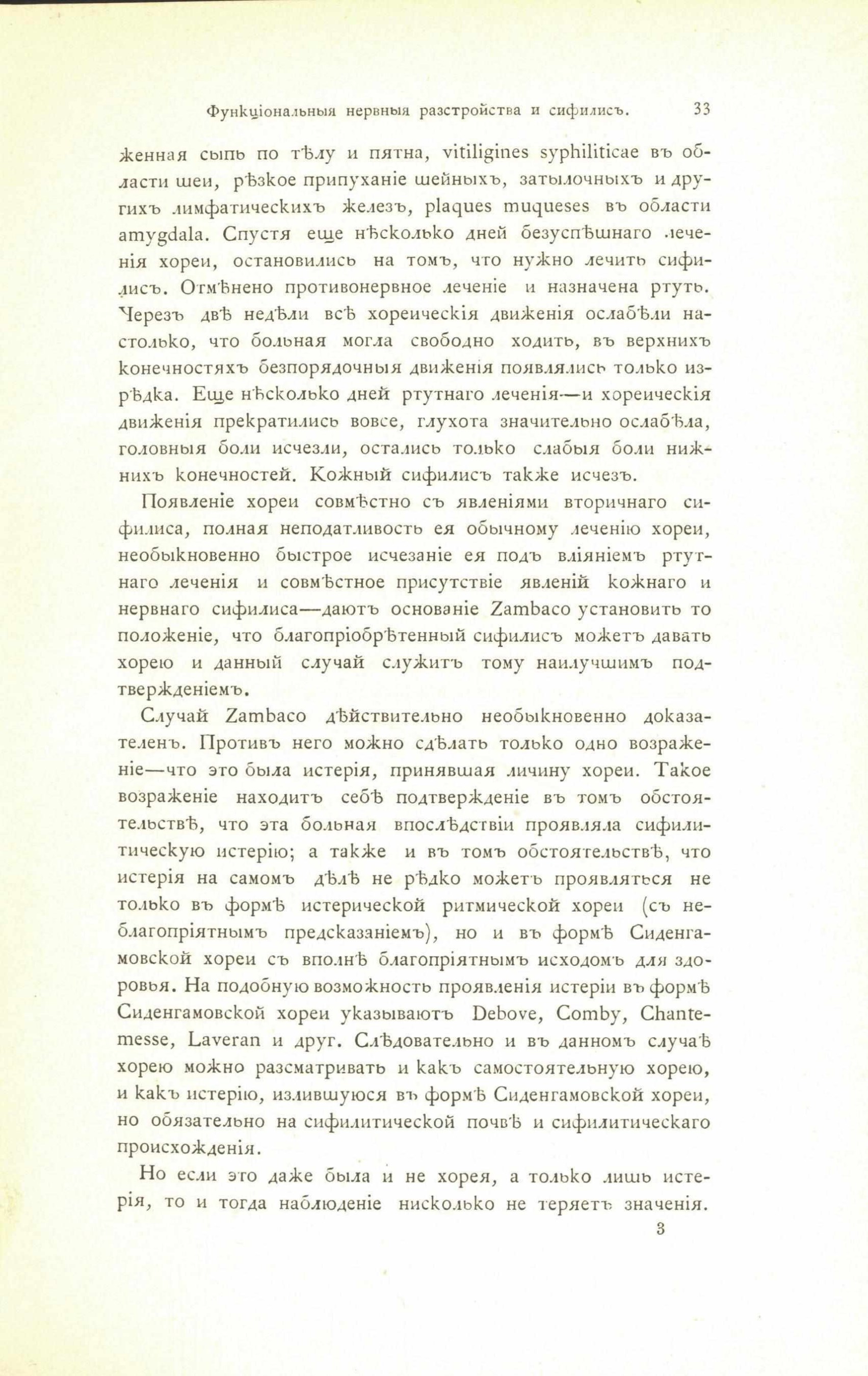 Функціональныя нервныя разстройства и сифилисъ. 33

женная сыпь по тѣлу и пятна, vitiligines syphiliticae въ области шеи, рѣзкое припуханіе шейныхъ, затылочныхъ и другихъ лимфатическихъ железъ, plaques muqueses въ области amygdala. Спустя еще нѣсколько дней безуспѣшнаго леченія хореи, остановились на томъ, что нужно лечить сифилисъ. Отмѣнено противонервное леченіе и назначена ртуть. Черезъ двѣ недѣли всѣ хореическія движенія ослабѣли настолько, что больная могла свободно ходить, въ верхнихъ конечностяхъ безпорядочныя движенія появлялись только изрѣдка. Еще нѣсколько дней ртутнаго леченія—и хореическія движенія прекратились вовсе, глухота значительно ослабѣла, головныя боли исчезли, остались только слабыя боли нижнихъ конечностей. Кожный сифилисъ также исчезъ.

Появленіе хореи совмѣстно съ явленіями вторичнаго сифилиса, полная неподатливость ея обычному леченію хореи, необыкновенно быстрое исчезаніе ея подъ вліяніемъ ртутнаго леченія и совмѣстное присутствіе явленій кожнаго и нервнаго сифилиса—даютъ основаніе Zambaco установить то положеніе, что благопріобрѣтенный сифилисъ можетъ давать хорею и данный случай служитъ тому наилучшимъ подтвержденіемъ.

Случай Zambaco дѣйствительно необыкновенно доказателенъ. Противъ него можно сдѣлать только одно возраженіе—что это была истерія, принявшая личину хореи. Такое возраженіе находитъ себѣ подтвержденіе въ томъ обстоятельствѣ, что эта больная впослѣдствіи проявляла сифилитическую истерію; а также и въ томъ обстоятельствѣ, что истерія на самомъ дѣлѣ не рѣдко можетъ проявляться не только въ формѣ истерической ритмической хореи (съ неблагопріятнымъ предсказаніемъ), но и въ формѣ Сиденгамовской хореи съ вполнѣ благопріятнымъ исходомъ для здоровья. На подобную возможность проявленія истеріи въ формѣ Сиденгамовской хореи указываютъ Debove, Comby, Chantemesse, Laveran и друг. Слѣдовательно и въ данномъ случаѣ хорею можно разсматривать и какъ самостоятельную хорею, и какъ истерію, излившуюся въ формѣ Сиденгамовской хореи, но обязательно на сифилитической почвѣ и сифилитическаго происхожденія.

Но если это даже была и не хорея, а только лишь истерія, то и тогда наблюденіе нисколько не теряетъ значенія.

3